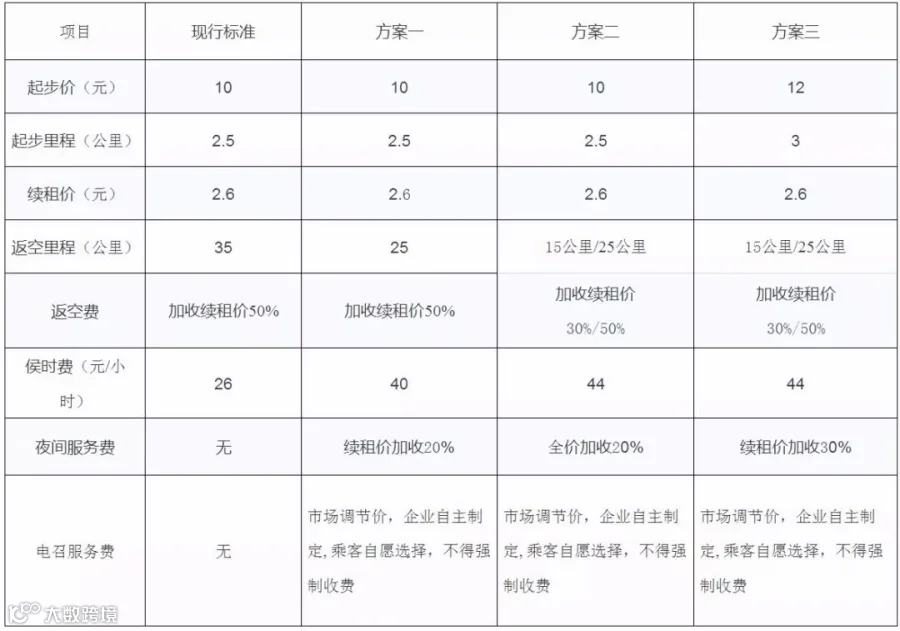 | 项目 | 现行标准 | 方案一 | 方案二 | 方案三 |
|---|---|---|---|---|
| 起步价（元） | 10 | 10 | 10 | 12 |
| 起步里程（公里） | 2.5 | 2.5 | 2.5 | 3 |
| 续租价（元） | 2.6 | 2.6 | 2.6 | 2.6 |
| 返空里程（公里） | 35 | 25 | 15公里/25公里 | 15公里/25公里 |
| 返空费 | 加收续租价50% | 加收续租价50% | 加收续租价 30%/50% | 加收续租价 30%/50% |
| 侯时费（元/小时） | 26 | 40 | 44 | 44 |
| 夜间服务费 | 无 | 续租价加收20% | 全价加收20% | 续租价加收30% |
| 电召服务费 | 无 | 市场调节价，企业自主制定，乘客自愿选择，不得强制收费 | 市场调节价，企业自主制定，乘客自愿选择，不得强制收费 | 市场调节价，企业自主制定，乘客自愿选择，不得强制收费 |

大数跨境